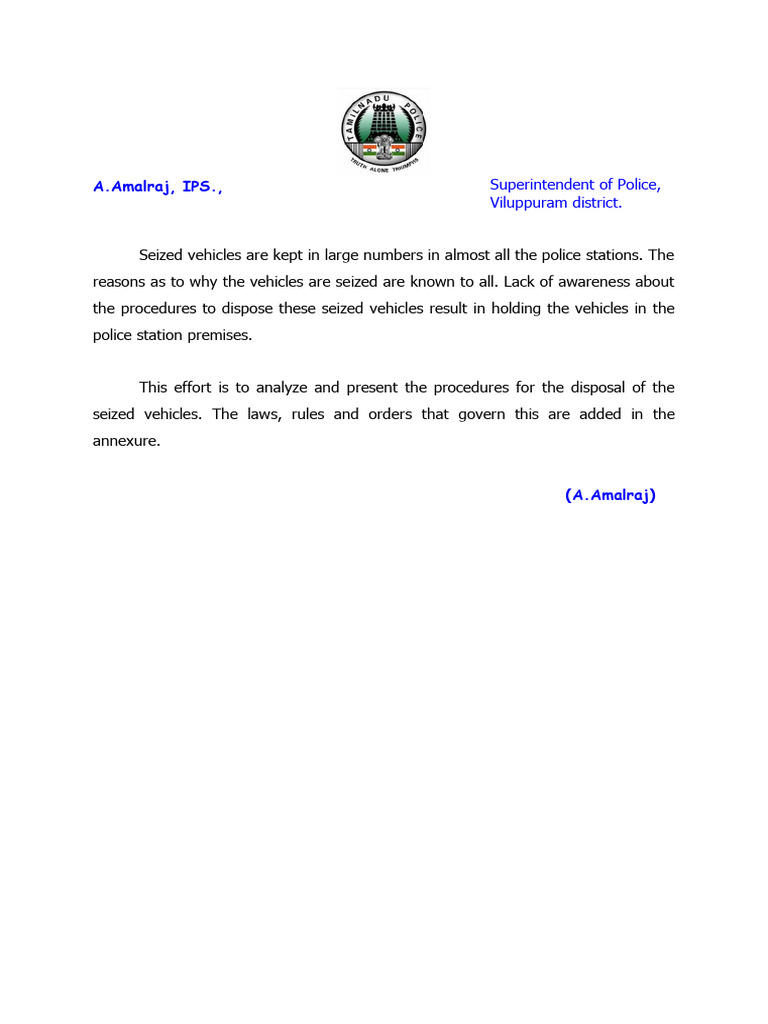 TAMILNADU POLICE
TRUTH ALONE TRIUMPHS

A.Amalraj, IPS.,

Superintendent of Police,
Viluppuram district.

Seized vehicles are kept in large numbers in almost all the police stations. The reasons as to why the vehicles are seized are known to all. Lack of awareness about the procedures to dispose these seized vehicles result in holding the vehicles in the police station premises.

This effort is to analyze and present the procedures for the disposal of the seized vehicles. The laws, rules and orders that govern this are added in the annexure.

(A.Amalraj)